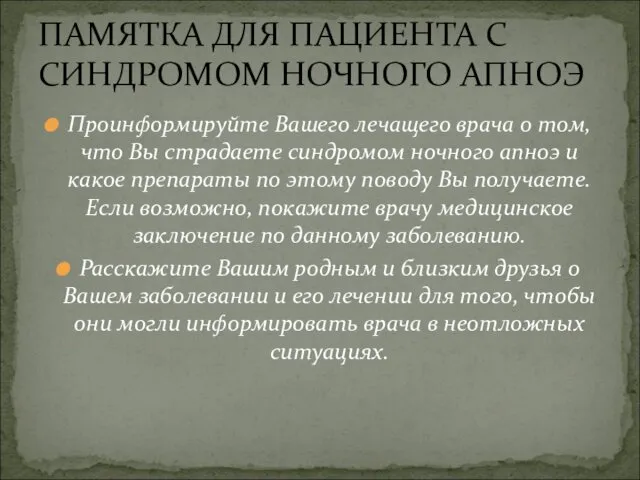 ПАМЯТКА ДЛЯ ПАЦИЕНТА С СИНДРОМОМ НОЧНОГО АПНОЭ

Проинформируйте Вашего лечащего врача о том, что Вы страдаете синдромом ночного апноэ и какое препараты по этому поводу Вы получаете. Если возможно, покажите врачу медицинское заключение по данному заболеванию.

Расскажите Вашим родным и близким друзья о Вашем заболевании и его лечении для того, чтобы они могли информировать врача в неотложных ситуациях.